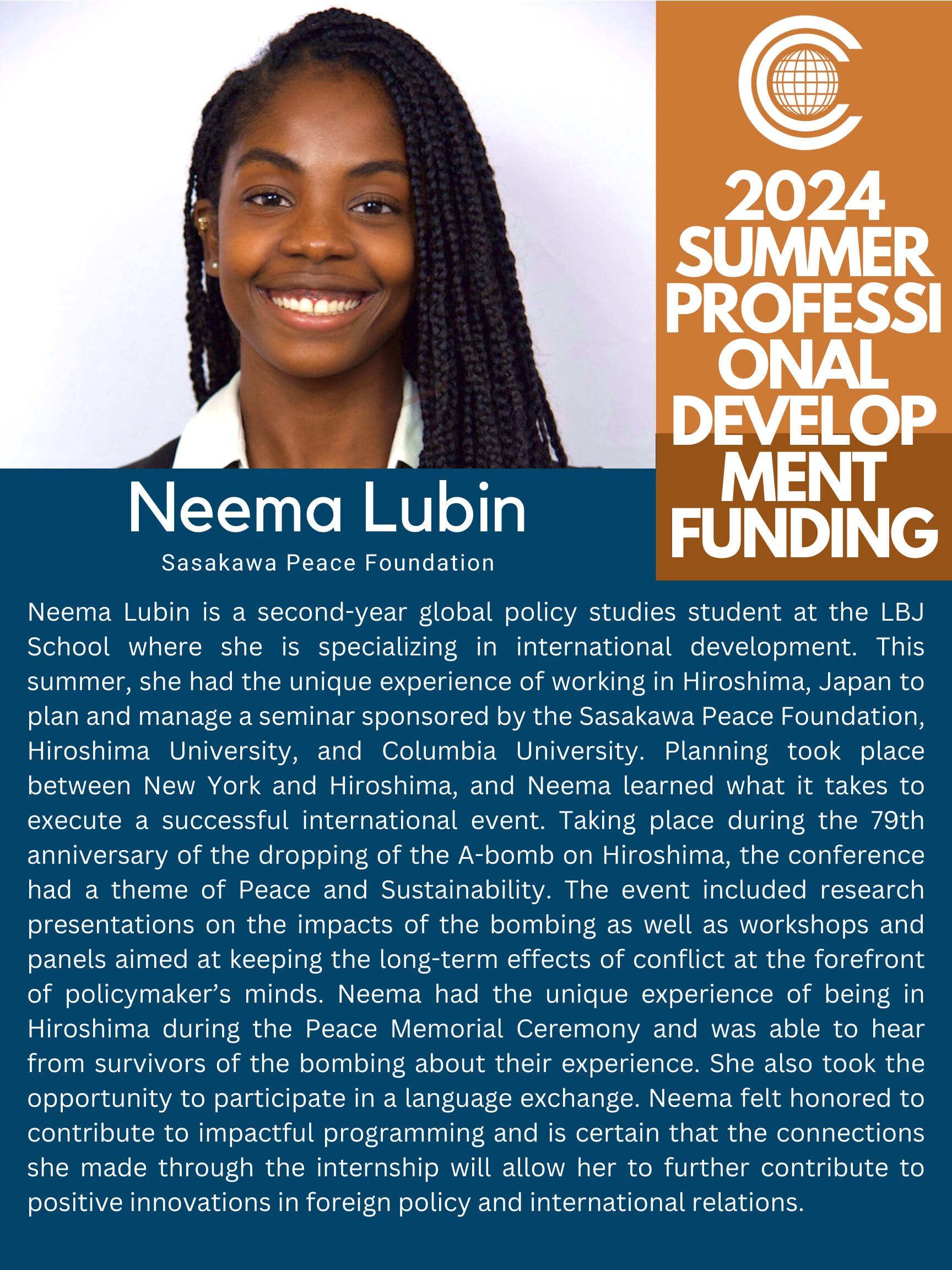 2024 SUMMER PROFESSIONAL DEVELOPMENT FUNDING

Neema Lubin

Sasakawa Peace Foundation

Neema Lubin is a second-year global policy studies student at the LBJ School where she is specializing in international development. This summer, she had the unique experience of working in Hiroshima, Japan to plan and manage a seminar sponsored by the Sasakawa Peace Foundation, Hiroshima University, and Columbia University. Planning took place between New York and Hiroshima, and Neema learned what it takes to execute a successful international event. Taking place during the 79th anniversary of the dropping of the A-bomb on Hiroshima, the conference had a theme of Peace and Sustainability. The event included research presentations on the impacts of the bombing as well as workshops and panels aimed at keeping the long-term effects of conflict at the forefront of policymaker's minds. Neema had the unique experience of being in Hiroshima during the Peace Memorial Ceremony and was able to hear from survivors of the bombing about their experience. She also took the opportunity to participate in a language exchange. Neema felt honored to contribute to impactful programming and is certain that the connections she made through the internship will allow her to further contribute to positive innovations in foreign policy and international relations.